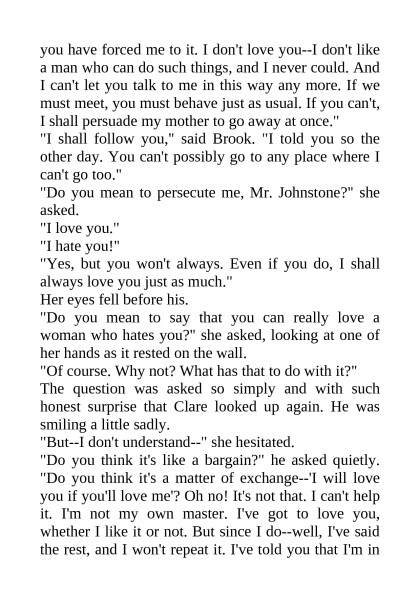 you have forced me to it. I don't love you--I don't like a man who can do such things, and I never could. And I can't let you talk to me in this way any more. If we must meet, you must behave just as usual. If you can't, I shall persuade my mother to go away at once."

"I shall follow you," said Brook. "I told you so the other day. You can't possibly go to any place where I can't go too."

"Do you mean to persecute me, Mr. Johnstone?" she asked.

"I love you."

"I hate you!"

"Yes, but you won't always. Even if you do, I shall always love you just as much."

Her eyes fell before his.

"Do you mean to say that you can really love a woman who hates you?" she asked, looking at one of her hands as it rested on the wall.

"Of course. Why not? What has that to do with it?"

The question was asked so simply and with such honest surprise that Clare looked up again. He was smiling a little sadly.

"But--I don't understand--" she hesitated.

"Do you think it's like a bargain?" he asked quietly. "Do you think it's a matter of exchange--'I will love you if you'll love me'? Oh no! It's not that. I can't help it. I'm not my own master. I've got to love you, whether I like it or not. But since I do--well, I've said the rest, and I won't repeat it. I've told you that I'm in